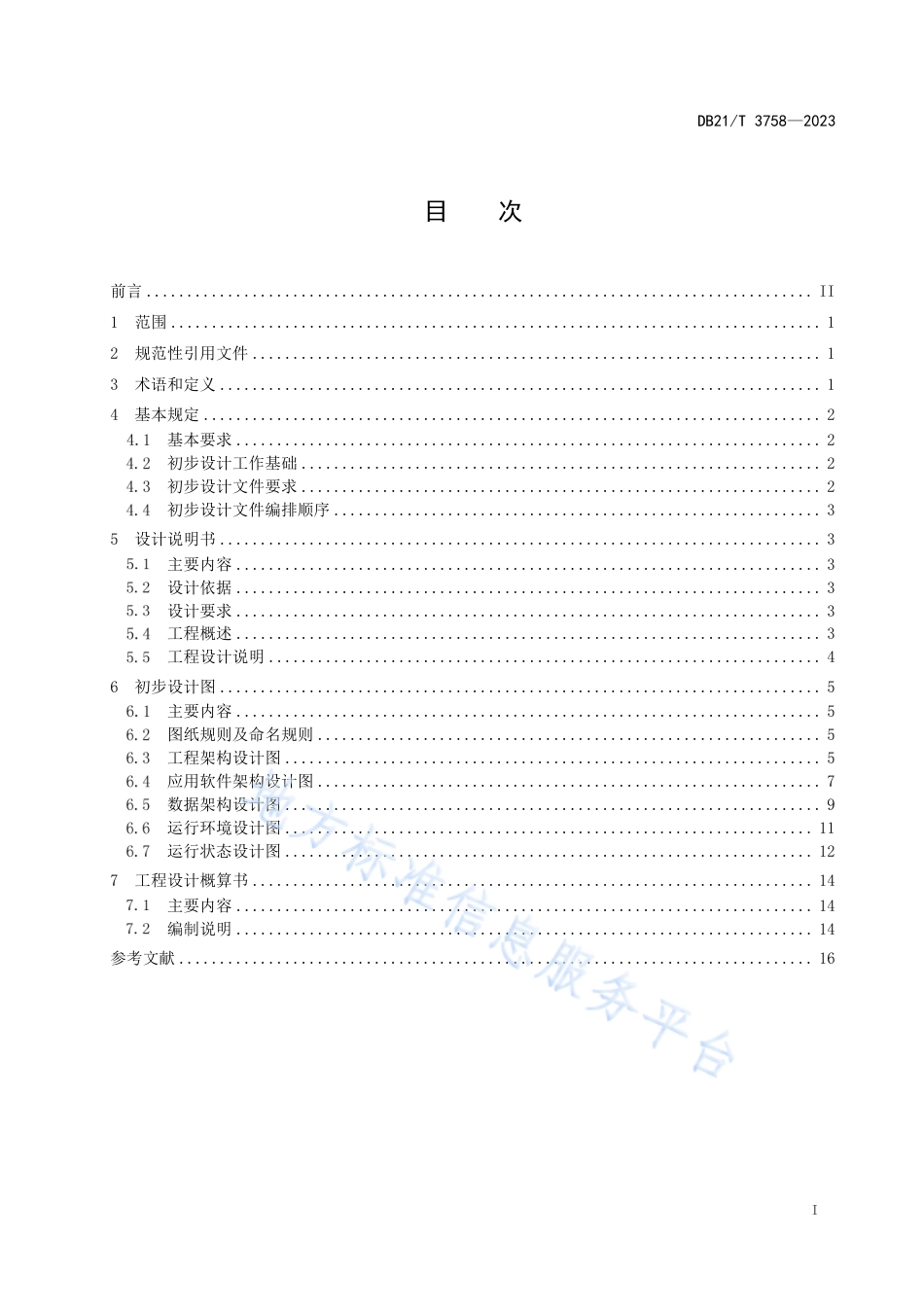 DB21/T 3758—2023

目 次

前言 .......... II
1 范围 .......... 1
2 规范性引用文件 .......... 1
3 术语和定义 .......... 1
4 基本规定 .......... 2
4.1 基本要求 .......... 2
4.2 初步设计工作基础 .......... 2
4.3 初步设计文件要求 .......... 2
4.4 初步设计文件编排顺序 .......... 3
5 设计说明书 .......... 3
5.1 主要内容 .......... 3
5.2 设计依据 .......... 3
5.3 设计要求 .......... 3
5.4 工程概述 .......... 3
5.5 工程设计说明 .......... 4
6 初步设计图 .......... 5
6.1 主要内容 .......... 5
6.2 图纸规则及命名规则 .......... 5
6.3 工程架构设计图 .......... 5
6.4 应用软件架构设计图 .......... 7
6.5 数据架构设计图 .......... 9
6.6 运行环境设计图 .......... 11
6.7 运行状态设计图 .......... 12
7 工程设计概算书 .......... 14
7.1 主要内容 .......... 14
7.2 编制说明 .......... 14
参考文献 .......... 16

地方标准信息服务平台

I